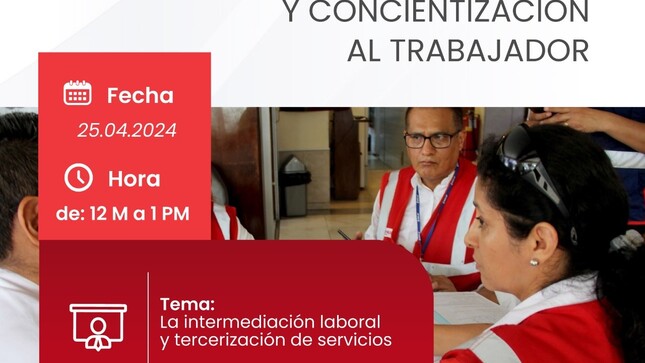 Y CONCIENTIZACIÓN AL TRABAJADOR

Fecha
25.04.2024

Hora
de: 12 M a 1 PM

Tema:
La intermediación laboral y tercerización de servicios